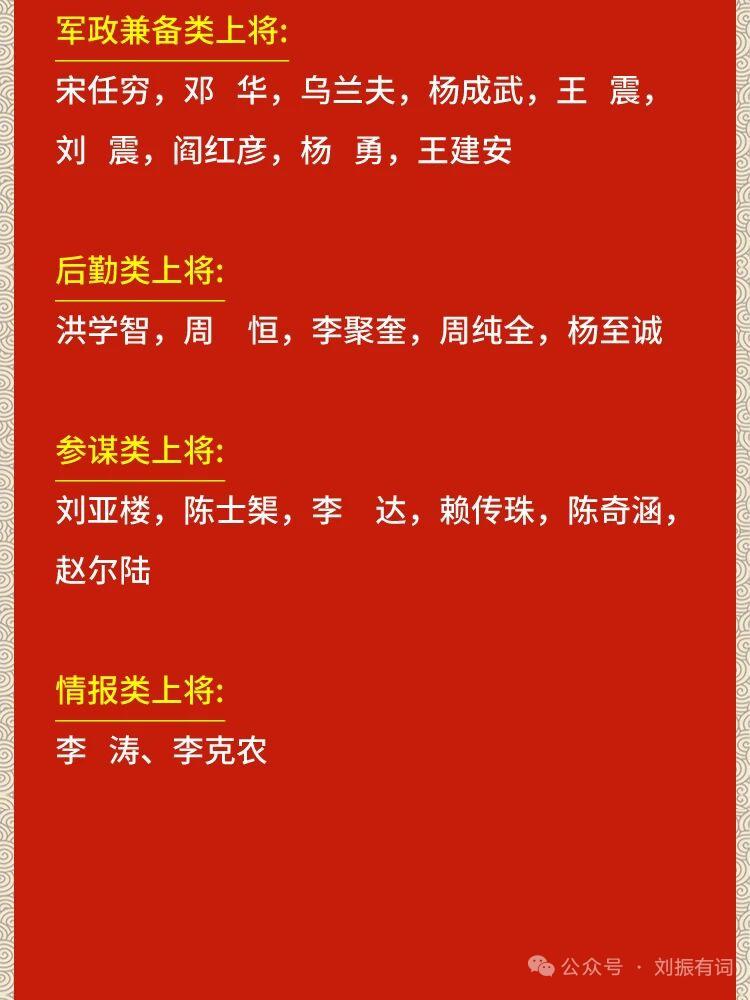 军政兼备类上将:

宋任穷，邓 华，乌兰夫，杨成武，王 震，刘 震，阎红彦，杨 勇，王建安

后勤类上将:

洪学智，周 恒，李聚奎，周纯全，杨至诚

参谋类上将:

刘亚楼，陈士榘，李 达，赖传珠，陈奇涵，赵尔陆

情报类上将:

李 涛、李克农

公众号 · 刘振有词